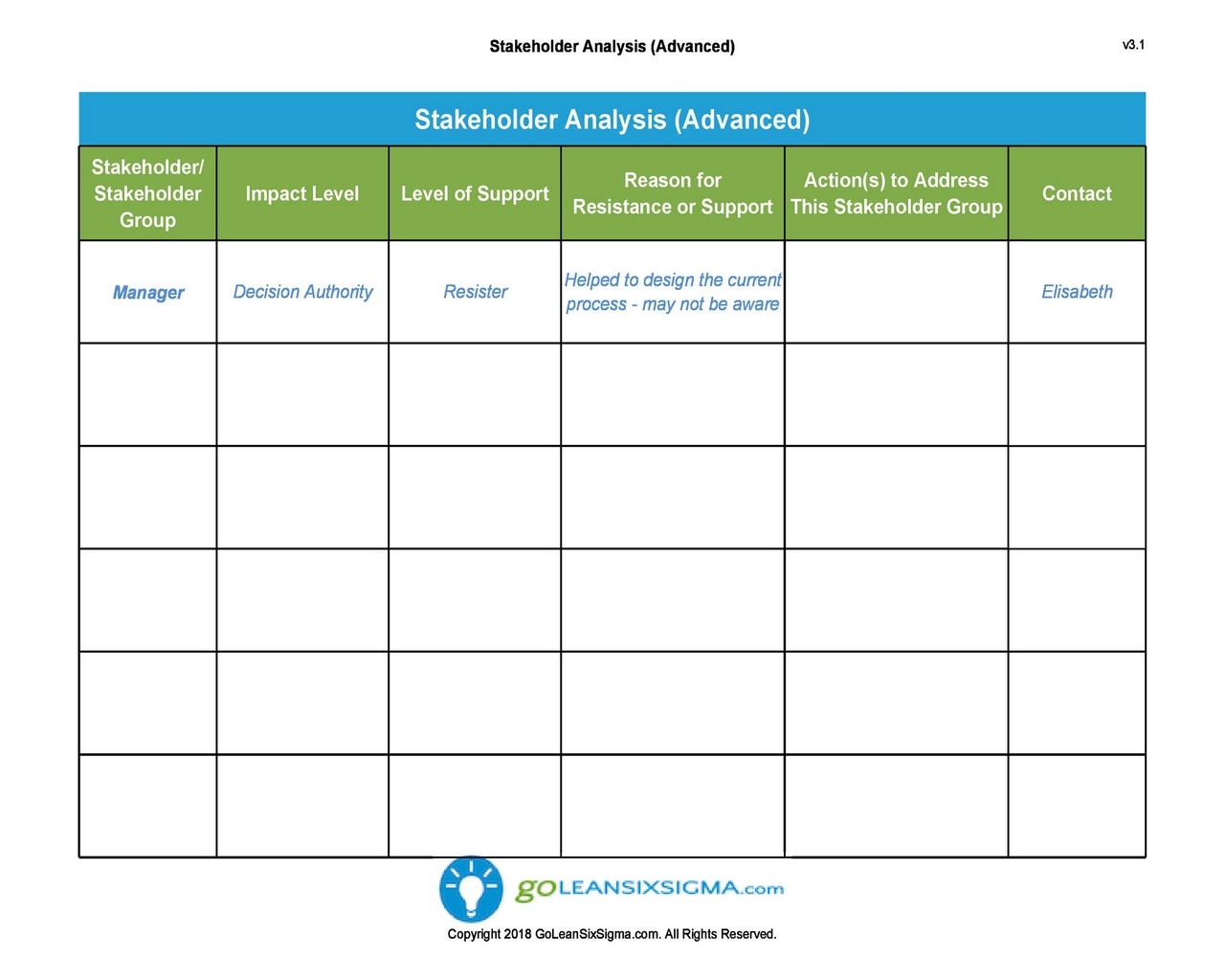 Stakeholder Analysis (Advanced)

v3.1

Stakeholder Analysis (Advanced)

| Stakeholder/ Stakeholder Group | Impact Level | Level of Support | Reason for Resistance or Support | Action(s) to Address This Stakeholder Group | Contact |
|---|---|---|---|---|---|
| Manager | Decision Authority | Resister | Helped to design the current process - may not be aware | | Elisabeth |
| | | | | | |
| | | | | | |
| | | | | | |
| | | | | | |
| | | | | | |

GOLEANSIXSIGMA.com

Copyright 2018 GoLeanSixSigma.com. All Rights Reserved.